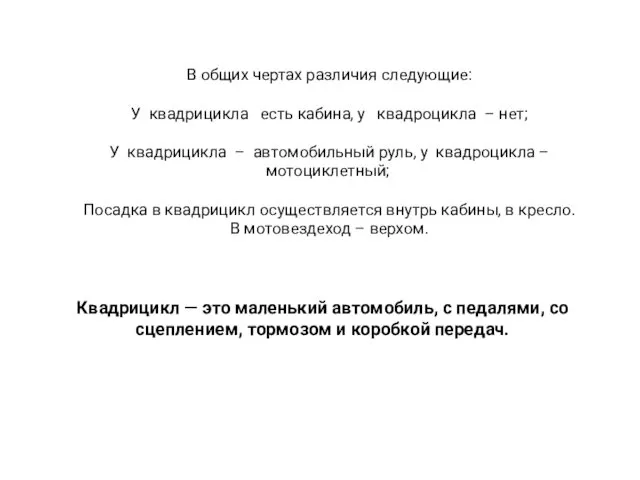 В общих чертах различия следующие:

У квадрицикла есть кабина, у квадроцикла – нет;

У квадрицикла – автомобильный руль, у квадроцикла – мотоциклетный;

Посадка в квадрицикл осуществляется внутрь кабины, в кресло. В мотовездеход – верхом.

Квадрицикл — это маленький автомобиль, с педалями, со сцеплением, тормозом и коробкой передач.